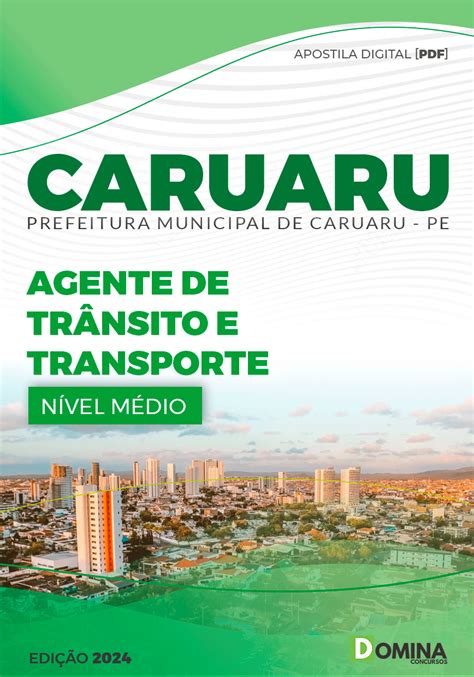 APOSTILA DIGITAL [PDF]

CARUARU

PREFEITURA MUNICIPAL DE CARUARU - PE

AGENTE DE TRÂNSITO E TRANSPORTE

NÍVEL MÉDIO

EDIÇÃO 2024

DOMINA CONCURSOS